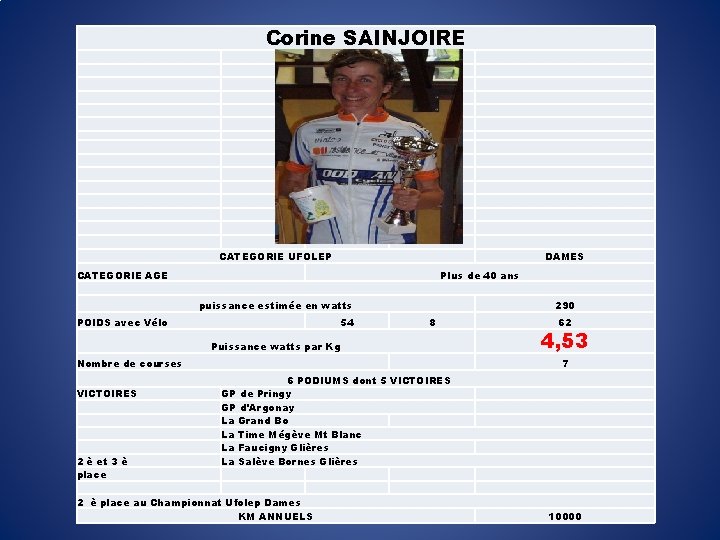 Corine SAINJOIRE

CATEGORIE UFOLEP DAMES

CATEGORIE AGE Plus de 40 ans

puissance estimée en watts 290

POIDS avec Vélo 54 8 62

Puissance watts par Kg 4,53

Nombre de courses 7

6 PODIUMS dont 5 VICTOIRES

VICTOIRES
GP de Pringy
GP d'Argonay
La Grand Bo
La Time Mégève Mt Blanc
La Faucigny Glières

2 è et 3 è place
La Salève Bornes Glières

2 è place au Championnat Ufolep Dames

KM ANNUELS 10000